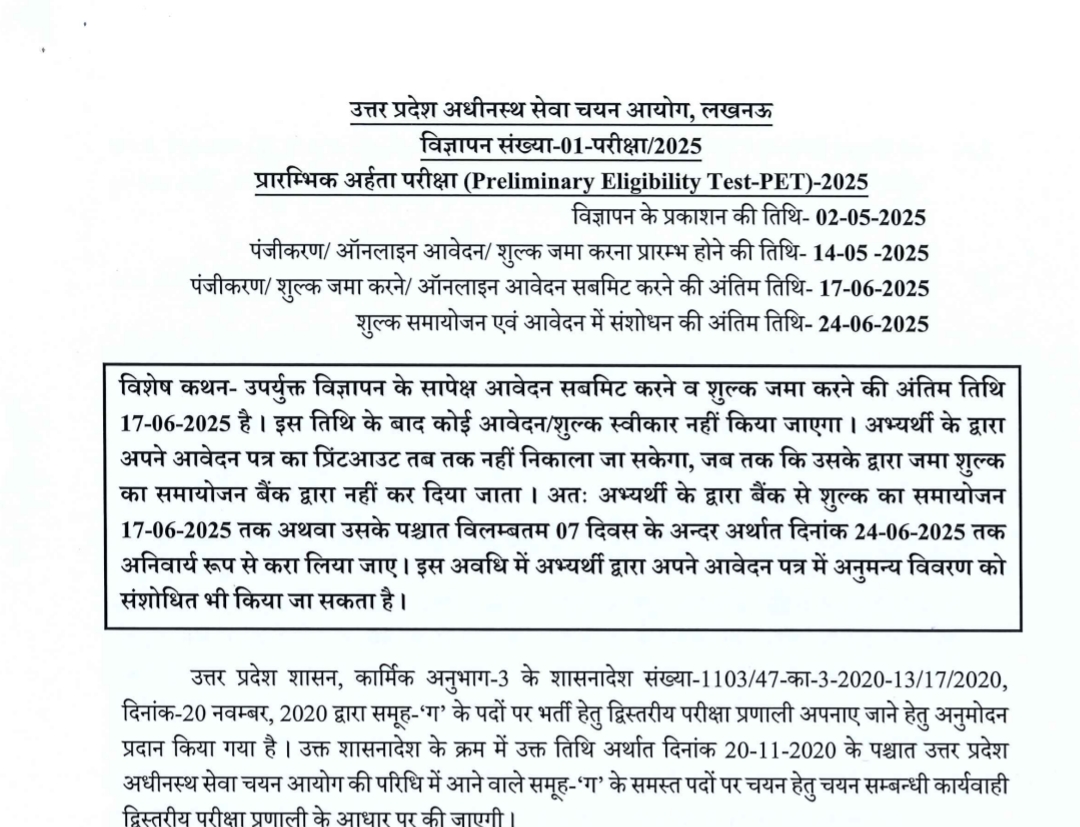 उत्तर प्रदेश अधीनस्थ सेवा चयन आयोग, लखनऊ
विज्ञापन संख्या-01-परीक्षा/2025
प्रारम्भिक अर्हता परीक्षा (Preliminary Eligibility Test-PET)-2025

विज्ञापन के प्रकाशन की तिथि- 02-05-2025
पंजीकरण/ ऑनलाइन आवेदन/ शुल्क जमा करना प्रारम्भ होने की तिथि- 14-05 -2025
पंजीकरण/ शुल्क जमा करने/ ऑनलाइन आवेदन सबमिट करने की अंतिम तिथि- 17-06-2025
शुल्क समायोजन एवं आवेदन में संशोधन की अंतिम तिथि- 24-06-2025

विशेष कथन- उपर्युक्त विज्ञापन के सापेक्ष आवेदन सबमिट करने व शुल्क जमा करने की अंतिम तिथि 17-06-2025 है। इस तिथि के बाद कोई आवेदन/शुल्क स्वीकार नहीं किया जाएगा। अभ्यर्थी के द्वारा अपने आवेदन पत्र का प्रिंटआउट तब तक नहीं निकाला जा सकेगा, जब तक कि उसके द्वारा जमा शुल्क का समायोजन बैंक द्वारा नहीं कर दिया जाता। अतः अभ्यर्थी के द्वारा बैंक से शुल्क का समायोजन 17-06-2025 तक अथवा उसके पश्चात विलम्बतम 07 दिवस के अन्दर अर्थात दिनांक 24-06-2025 तक अनिवार्य रूप से करा लिया जाए। इस अवधि में अभ्यर्थी द्वारा अपने आवेदन पत्र में अनुमन्य विवरण को संशोधित भी किया जा सकता है।

उत्तर प्रदेश शासन, कार्मिक अनुभाग-3 के शासनादेश संख्या-1103/47-का-3-2020-13/17/2020, दिनांक-20 नवम्बर, 2020 द्वारा समूह-'ग' के पदों पर भर्ती हेतु द्विस्तरीय परीक्षा प्रणाली अपनाए जाने हेतु अनुमोदन प्रदान किया गया है। उक्त शासनादेश के क्रम में उक्त तिथि अर्थात दिनांक 20-11-2020 के पश्चात उत्तर प्रदेश अधीनस्थ सेवा चयन आयोग की परिधि में आने वाले समूह-'ग' के समस्त पदों पर चयन हेतु चयन सम्बन्धी कार्यवाही द्विस्तरीय परीक्षा प्रणाली के आधार पर की जाएगी।